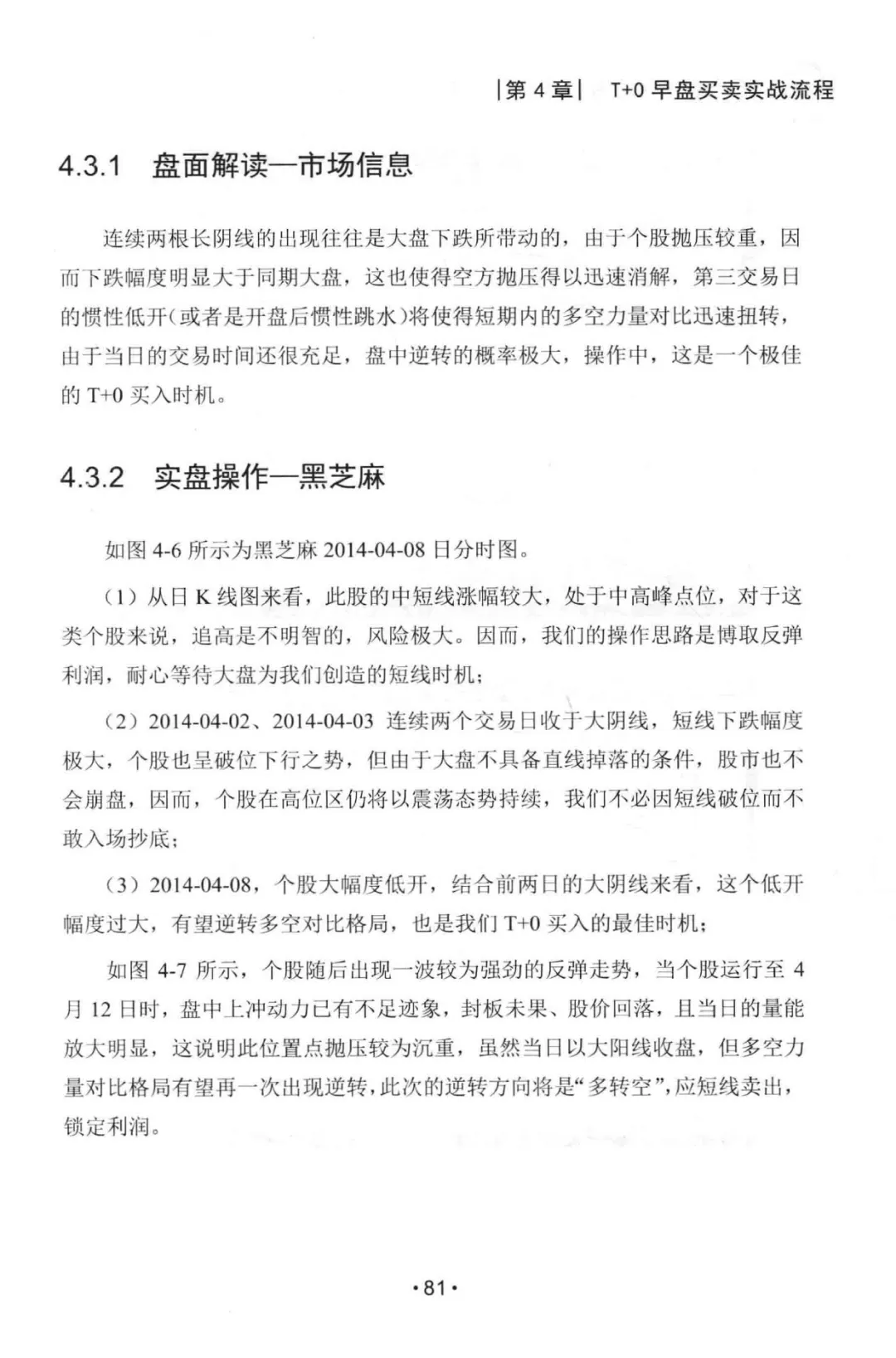 |第 4 章| T+0 早盘买卖实战流程

4.3.1 盘面解读—市场信息

连续两根长阴线的出现往往是大盘下跌所带动的，由于个股抛压较重，因而下跌幅度明显大于同期大盘，这也使得空方抛压得以迅速消解，第三交易日的惯性低开（或者是开盘后惯性跳水）将使得短期内的多空力量对比迅速扭转，由于当日的交易时间还很充足，盘中逆转的概率极大，操作中，这是一个极佳的 T+0 买入时机。

4.3.2 实盘操作—黑芝麻

如图 4-6 所示为黑芝麻 2014-04-08 日分时图。

（1）从日 K 线图来看，此股的中短线涨幅较大，处于中高峰点位，对于这类个股来说，追高是不明智的，风险极大。因而，我们的操作思路是博取反弹利润，耐心等待大盘为我们创造的短线时机；

（2）2014-04-02、2014-04-03 连续两个交易日收于大阴线，短线下跌幅度极大，个股也呈破位下行之势，但由于大盘不具备直线掉落的条件，股市也不会崩盘，因而，个股在高位区仍将以震荡态势持续，我们不必因短线破位而不敢入场抄底；

（3）2014-04-08，个股大幅度低开，结合前两日的大阴线来看，这个低开幅度过大，有望逆转多空对比格局，也是我们 T+0 买入的最佳时机；

如图 4-7 所示，个股随后出现一波较为强劲的反弹走势，当个股运行至 4 月 12 日时，盘中上冲动力已有不足迹象，封板未果、股价回落，且当日的量能放大明显，这说明此位置点抛压较为沉重，虽然当日以大阳线收盘，但多空力量对比格局有望再一次出现逆转，此次的逆转方向将是“多转空”，应短线卖出，锁定利润。

·81·